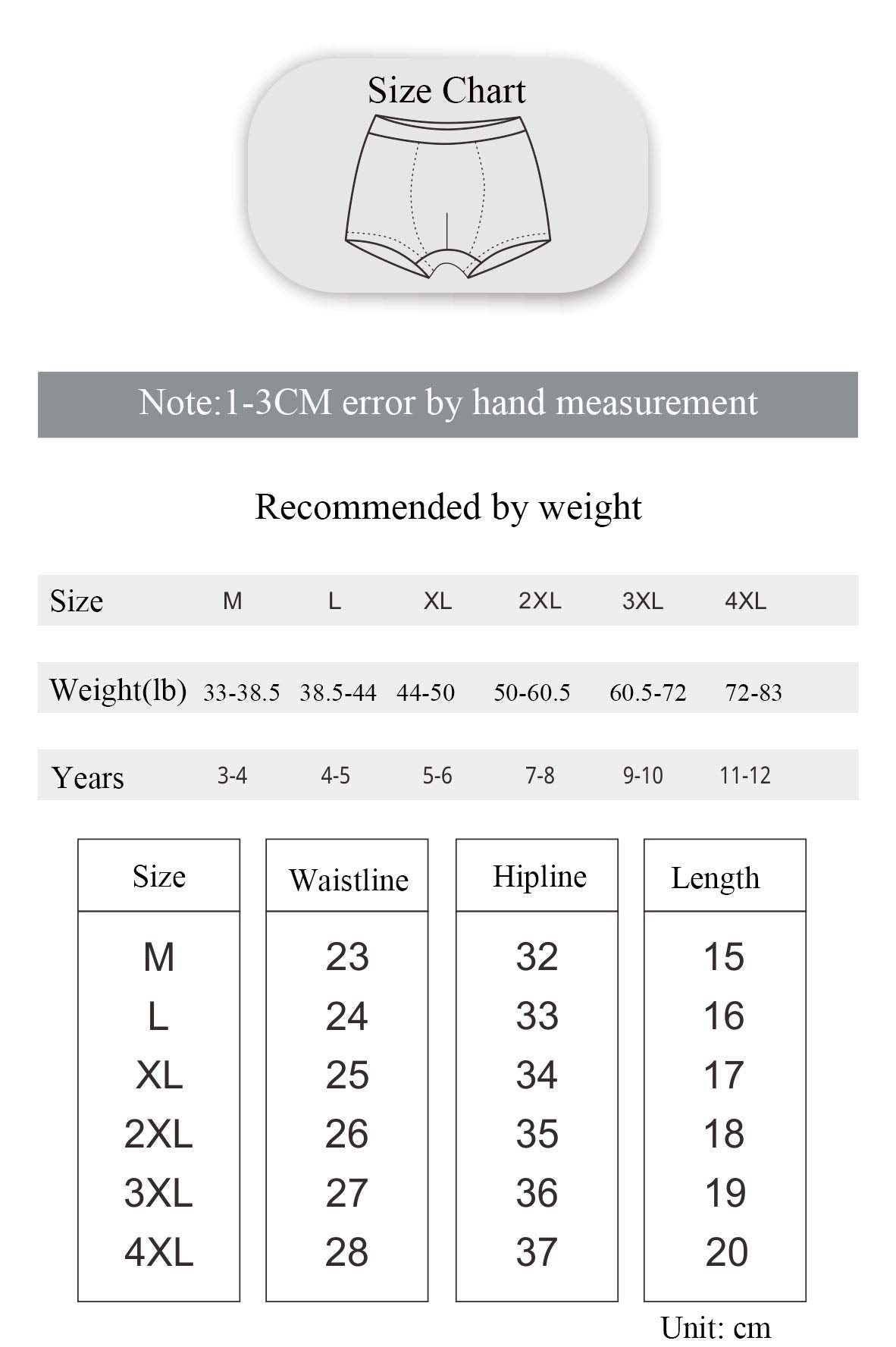 Size Chart

Note:1-3CM error by hand measurement

Recommended by weight

| Size | M | L | XL | 2XL | 3XL | 4XL |
|---|---|---|---|---|---|---|
| Weight(lb) | 33-38.5 | 38.5-44 | 44-50 | 50-60.5 | 60.5-72 | 72-83 |
| Years | 3-4 | 4-5 | 5-6 | 7-8 | 9-10 | 11-12 |

| Size | Waistline | Hipline | Length |
|---|---|---|---|
| M | 23 | 32 | 15 |
| L | 24 | 33 | 16 |
| XL | 25 | 34 | 17 |
| 2XL | 26 | 35 | 18 |
| 3XL | 27 | 36 | 19 |
| 4XL | 28 | 37 | 20 |

Unit: cm